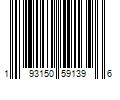 1 93150 59139 6